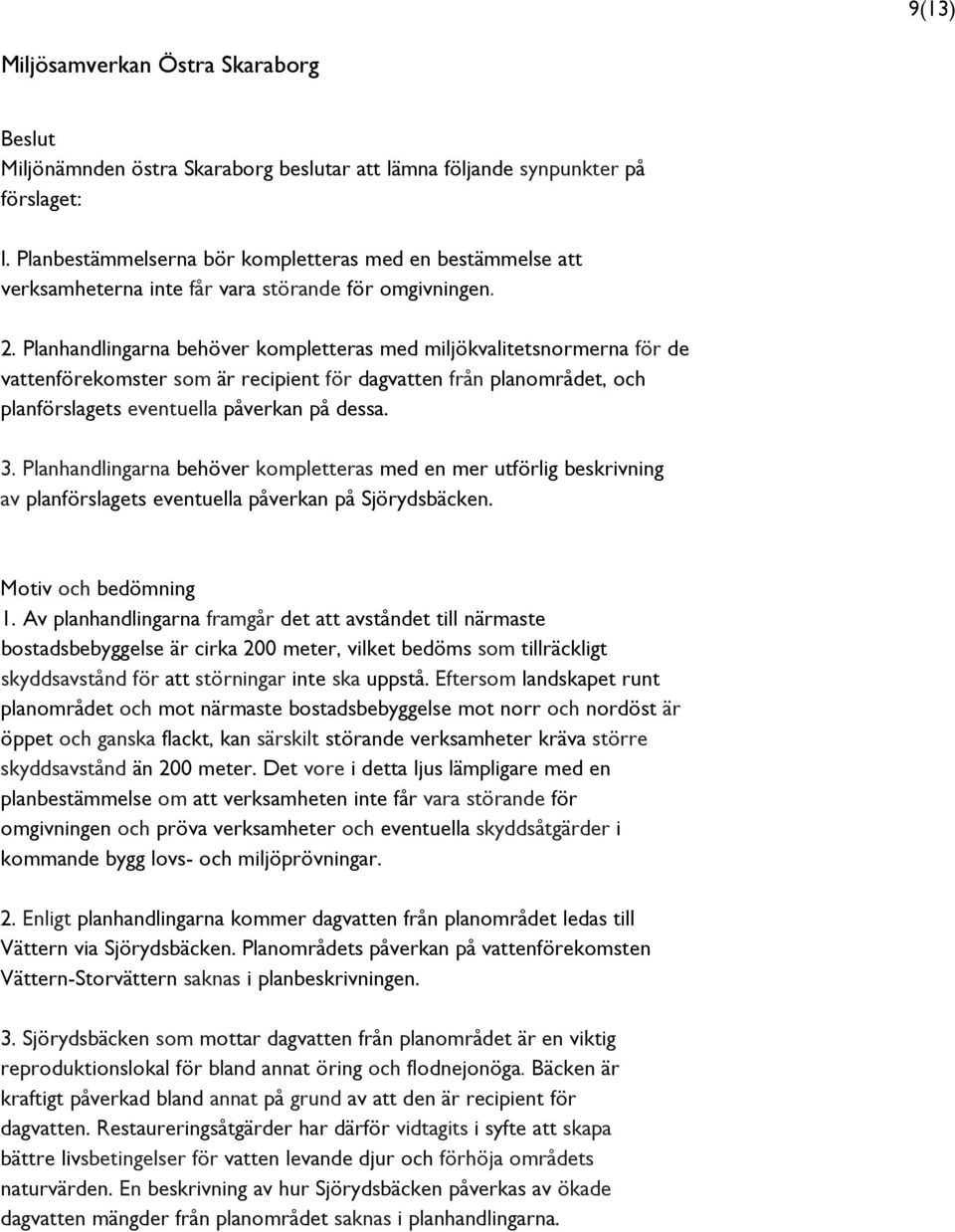 9(13)

Miljösamverkan Östra Skaraborg

Beslut
Miljönämnden östra Skaraborg beslutar att lämna följande synpunkter på förslaget:

1. Planbestämmelserna bör kompletteras med en bestämmelse att verksamheterna inte får vara störande för omgivningen.

2. Planhandlingarna behöver kompletteras med miljökvalitetsnormerna för de vattenförekomster som är recipient för dagvatten från planområdet, och planförslagets eventuella påverkan på dessa.

3. Planhandlingarna behöver kompletteras med en mer utförlig beskrivning av planförslagets eventuella påverkan på Sjörydsbäcken.

Motiv och bedömning
1. Av planhandlingarna framgår det att avståndet till närmaste bostadsbebyggelse är cirka 200 meter, vilket bedöms som tillräckligt skyddsavstånd för att störningar inte ska uppstå. Eftersom landskapet runt planområdet och mot närmaste bostadsbebyggelse mot norr och nordöst är öppet och ganska flackt, kan särskilt störande verksamheter kräva större skyddsavstånd än 200 meter. Det vore i detta ljus lämpligare med en planbestämmelse om att verksamheten inte får vara störande för omgivningen och pröva verksamheter och eventuella skyddsåtgärder i kommande bygg lovs- och miljöprövningar.

2. Enligt planhandlingarna kommer dagvatten från planområdet ledas till Vättern via Sjörydsbäcken. Planområdets påverkan på vattenförekomsten Vättern-Storvättern saknas i planbeskrivningen.

3. Sjörydsbäcken som mottar dagvatten från planområdet är en viktig reproduktionslokal för bland annat öring och flodnejonöga. Bäcken är kraftigt påverkad bland annat på grund av att den är recipient för dagvatten. Restaureringsåtgärder har därför vidtagits i syfte att skapa bättre livsbetingelser för vatten levande djur och förhöja områdets naturvärden. En beskrivning av hur Sjörydsbäcken påverkas av ökade dagvatten mängder från planområdet saknas i planhandlingarna.